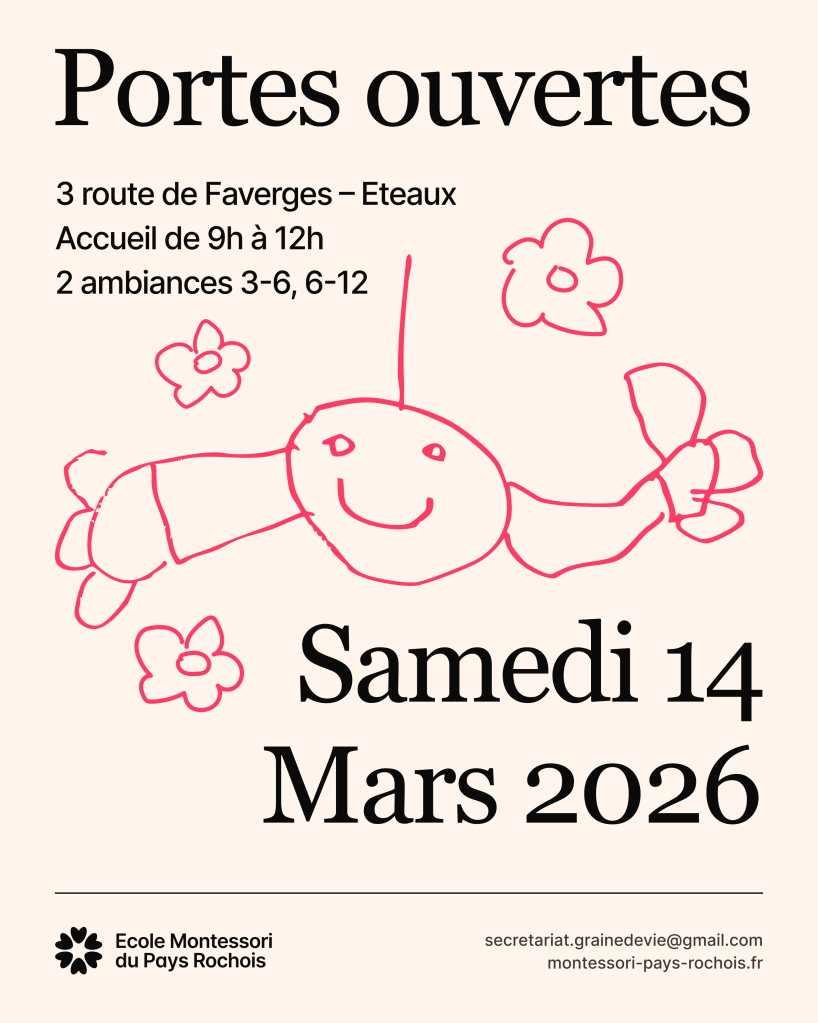 Portes ouvertes

3 route de Faverges – Eteaux
Accueil de 9h à 12h
2 ambiances 3-6, 6-12

Samedi 14
Mars 2026

Ecole Montessori
du Pays Rochois

secretariat.grainedevie@gmail.com
montessori-pays-rochois.fr